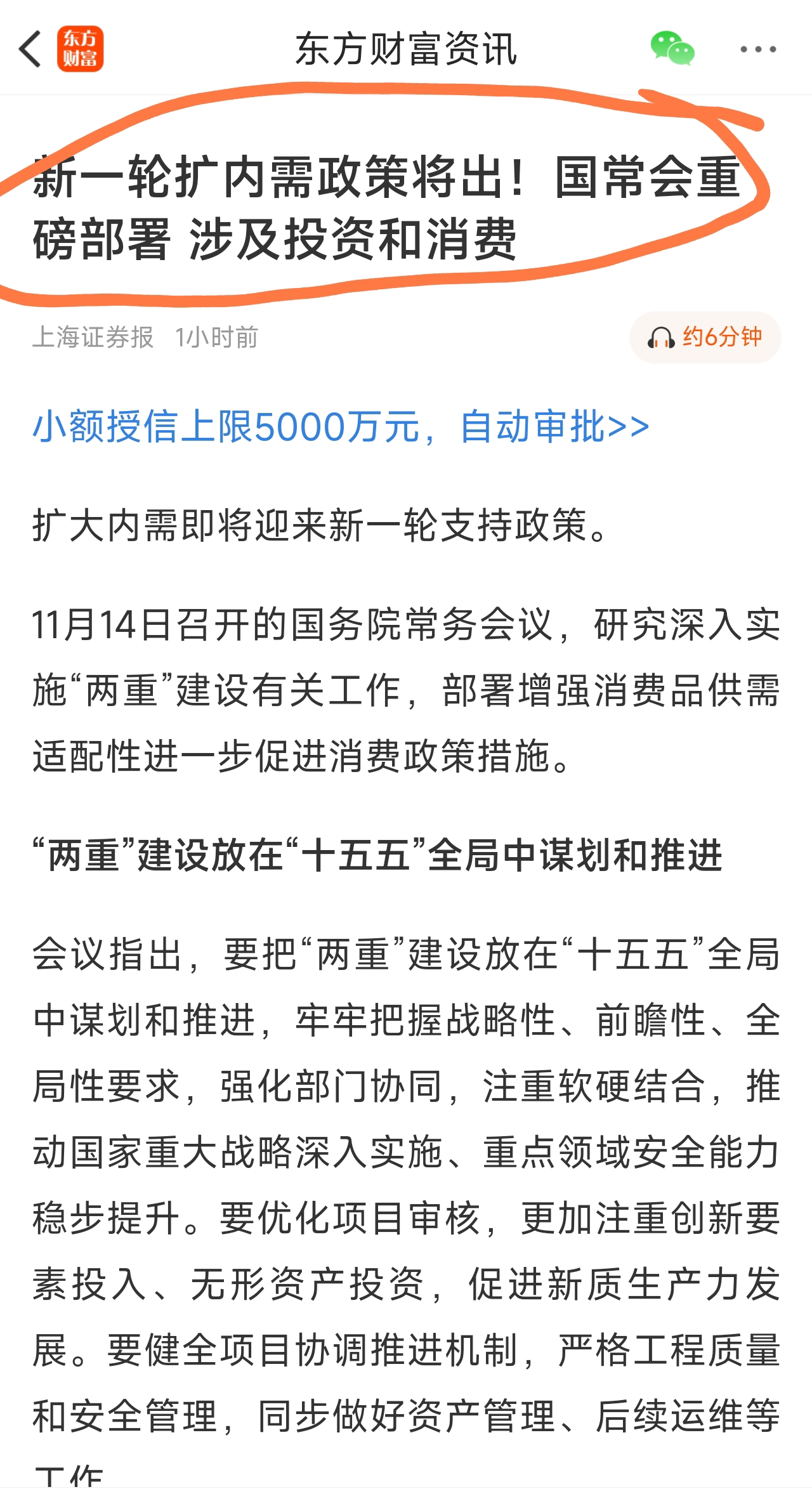 东方财富

东方财富资讯

新一轮扩内需政策将出！国常会重磅部署 涉及投资和消费

上海证券报 1小时前

约6分钟

小额授信上限5000万元，自动审批>>

扩大内需即将迎来新一轮支持政策。

11月14日召开的国务院常务会议，研究深入实施“两重”建设有关工作，部署增强消费品供需适配性进一步促进消费政策措施。

“两重”建设放在“十五五”全局中谋划和推进

会议指出，要把“两重”建设放在“十五五”全局中谋划和推进，牢牢把握战略性、前瞻性、全局性要求，强化部门协同，注重软硬结合，推动国家重大战略深入实施、重点领域安全能力稳步提升。要优化项目审核，更加注重创新要素投入、无形资产投资，促进新质生产力发展。要健全项目协调推进机制，严格工程质量和安全管理，同步做好资产管理、后续运维等工作